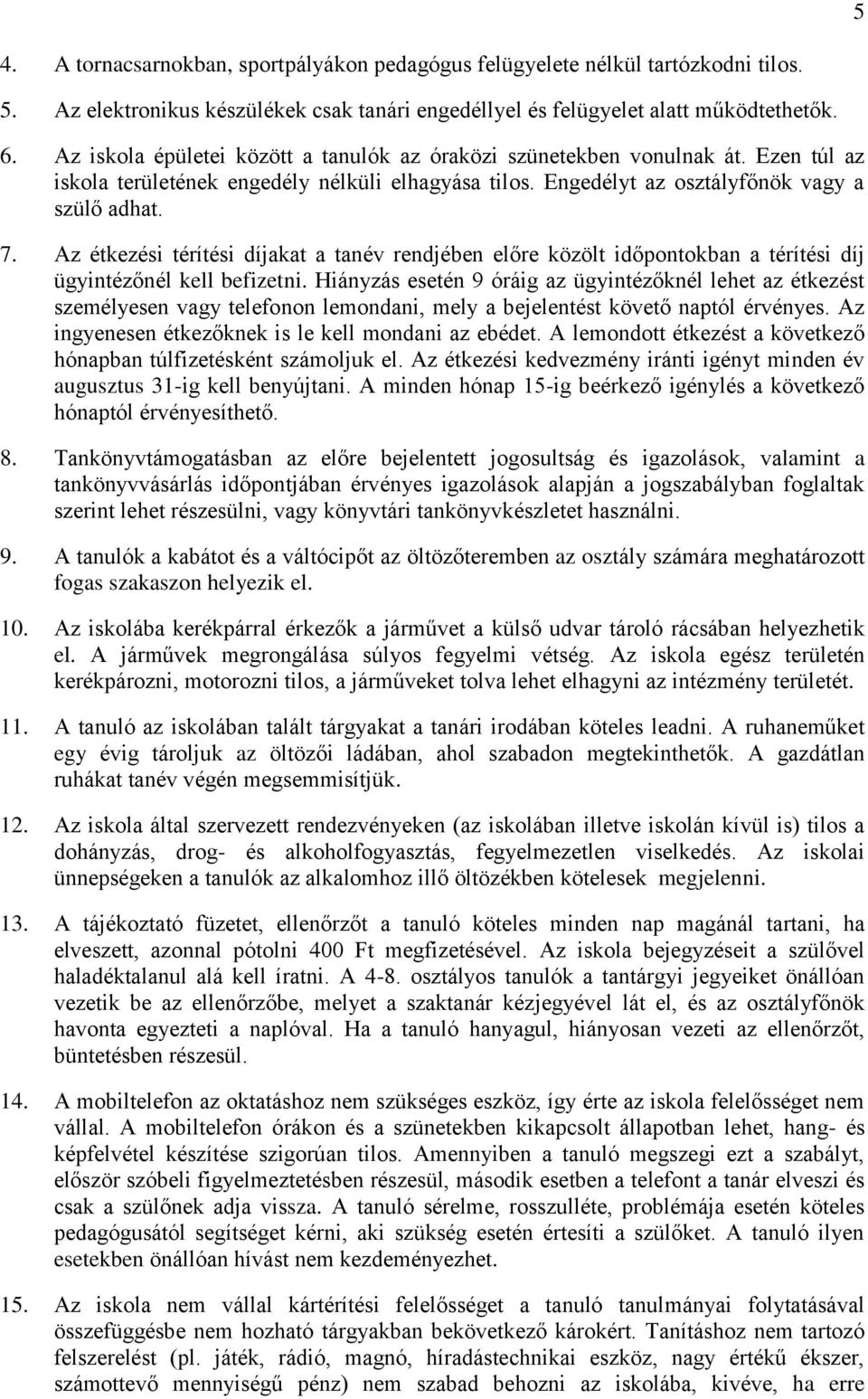 5

4. A tornacsarnokban, sportpályákon pedagógus felügyelete nélkül tartózkodni tilos.

5. Az elektronikus készülékek csak tanári engedéllyel és felügyelet alatt működtethetők.

6. Az iskola épületei között a tanulók az óraközi szünetekben vonulnak át. Ezen túl az iskola területének engedély nélküli elhagyása tilos. Engedélyt az osztályfőnök vagy a szülő adhat.

7. Az étkezési térítési díjakat a tanév rendjében előre közölt időpontokban a térítési díj ügyintézőnél kell befizetni. Hiányzás esetén 9 óráig az ügyintézőknél lehet az étkezést személyesen vagy telefonon lemondani, mely a bejelentést követő naptól érvényes. Az ingyenesen étkezőknek is le kell mondani az ebédet. A lemondott étkezést a következő hónapban túlfizetésként számoljuk el. Az étkezési kedvezmény iránti igényt minden év augusztus 31-ig kell benyújtani. A minden hónap 15-ig beérkező igénylés a következő hónaptól érvényesíthető.

8. Tankönyvtámogatásban az előre bejelentett jogosultság és igazolások, valamint a tankönyvvásárlás időpontjában érvényes igazolások alapján a jogszabályban foglaltak szerint lehet részesülni, vagy könyvtári tankönyvkészletet használni.

9. A tanulók a kabátot és a váltócipőt az öltözőteremben az osztály számára meghatározott fogas szakaszon helyezik el.

10. Az iskolába kerékpárral érkezők a járművet a külső udvar tároló rácsában helyezhetik el. A járművek megrongálása súlyos fegyelmi vétség. Az iskola egész területén kerékpározni, motorozni tilos, a járműveket tolva lehet elhagyni az intézmény területét.

11. A tanuló az iskolában talált tárgyakat a tanári irodában köteles leadni. A ruhaneműket egy évig tároljuk az öltözői ládában, ahol szabadon megtekinthetők. A gazdátlan ruhákat tanév végén megsemmisítjük.

12. Az iskola által szervezett rendezvényeken (az iskolában illetve iskolán kívül is) tilos a dohányzás, drog- és alkoholfogyasztás, fegyelmezetlen viselkedés. Az iskolai ünnepségeken a tanulók az alkalomhoz illő öltözékben kötelesek megjelenni.

13. A tájékoztató füzetet, ellenőrzőt a tanuló köteles minden nap magánál tartani, ha elveszett, azonnal pótolni 400 Ft megfizetésével. Az iskola bejegyzéseit a szülővel haladéktalanul alá kell íratni. A 4-8. osztályos tanulók a tantárgyi jegyeiket önállóan vezetik be az ellenőrzőbe, melyet a szaktanár kézjegyével lát el, és az osztályfőnök havonta egyezteti a naplóval. Ha a tanuló hanyagul, hiányosan vezeti az ellenőrzőt, büntetésben részesül.

14. A mobiltelefon az oktatáshoz nem szükséges eszköz, így érte az iskola felelősséget nem vállal. A mobiltelefon órákon és a szünetekben kikapcsolt állapotban lehet, hang- és képfelvétel készítése szigorúan tilos. Amennyiben a tanuló megszegi ezt a szabályt, először szóbeli figyelmeztetésben részesül, második esetben a telefont a tanár elveszi és csak a szülőnek adja vissza. A tanuló sérelme, rosszulléte, problémája esetén köteles pedagógusától segítséget kérni, aki szükség esetén értesíti a szülőket. A tanuló ilyen esetekben önállóan hívást nem kezdeményezhet.

15. Az iskola nem vállal kártérítési felelősséget a tanuló tanulmányai folytatásával összefüggésbe nem hozható tárgyakban bekövetkező károkért. Tanításhoz nem tartozó felszerelést (pl. játék, rádió, magnó, híradástechnikai eszköz, nagy értékű ékszer, számottevő mennyiségű pénz) nem szabad behozni az iskolába, kivéve, ha erre